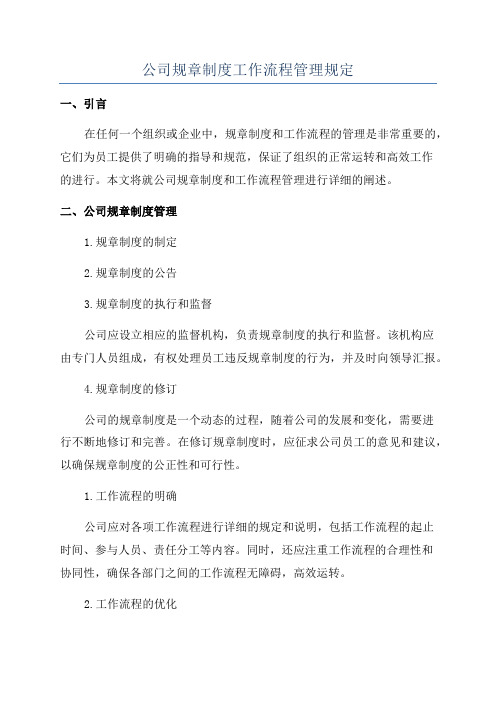 公司规章制度工作流程管理规定

一、引言

在任何一个组织或企业中，规章制度和工作流程的管理是非常重要的，它们为员工提供了明确的指导和规范，保证了组织的正常运转和高效工作的进行。本文将就公司规章制度和工作流程管理进行详细的阐述。

二、公司规章制度管理

1.规章制度的制定

2.规章制度的公告

3.规章制度的执行和监督

公司应设立相应的监督机构，负责规章制度的执行和监督。该机构应由专门人员组成，有权处理员工违反规章制度的行为，并及时向领导汇报。

4.规章制度的修订

公司的规章制度是一个动态的过程，随着公司的发展和变化，需要进行不断地修订和完善。在修订规章制度时，应征求公司员工的意见和建议，以确保规章制度的公正性和可行性。

1.工作流程的明确

公司应对各项工作流程进行详细的规定和说明，包括工作流程的起止时间、参与人员、责任分工等内容。同时，还应注重工作流程的合理性和协同性，确保各部门之间的工作流程无障碍，高效运转。

2.工作流程的优化